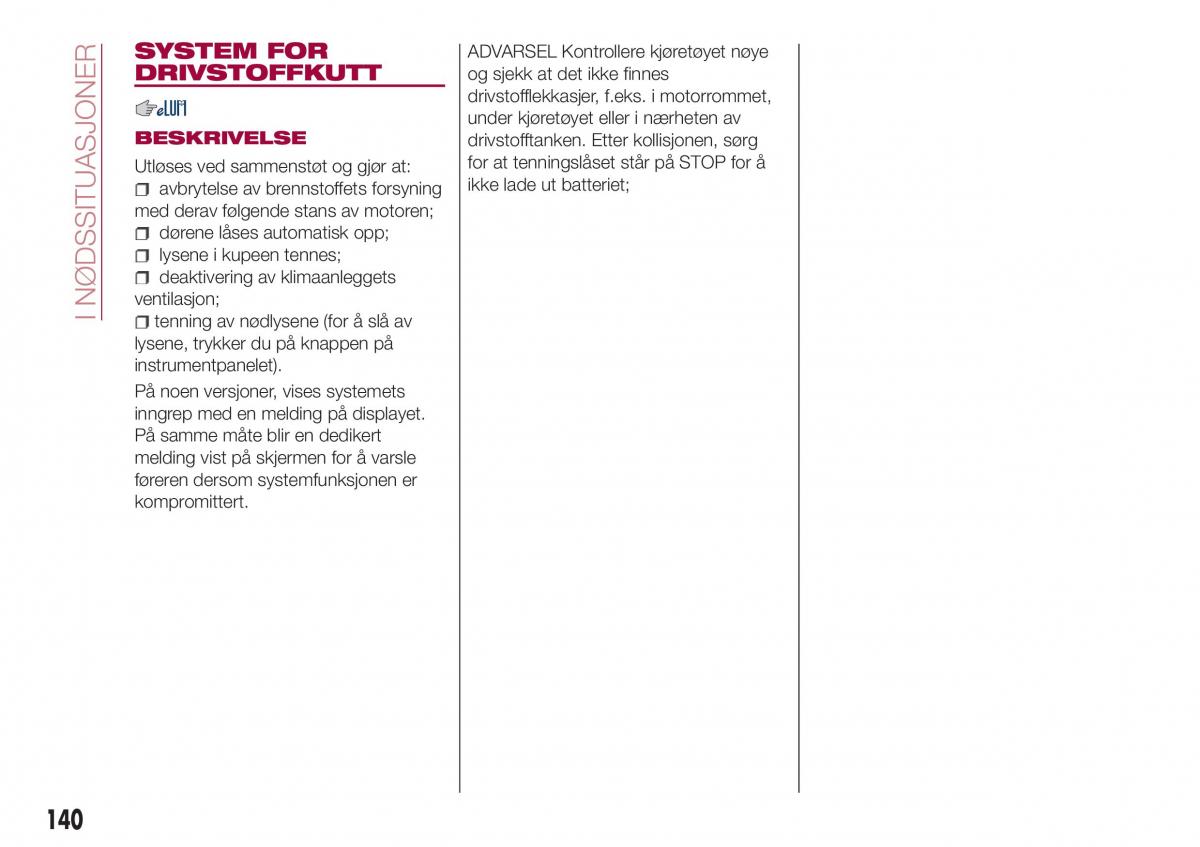 I NØDSSITUASJONER

SYSTEM FOR DRIVSTOFFKUTT

eLUM

BESKRIVELSE

Utløses ved sammenstøt og gjør at:
❒ avbrytelse av brennstoffets forsyning med derav følgende stans av motoren;
❒ dørene låses automatisk opp;
❒ lysene i kupeen tennes;
❒ deaktivering av klimaanleggets ventilasjon;
❒ tenning av nødlysene (for å slå av lysene, trykker du på knappen på instrumentpanelet).

På noen versjoner, vises systemets inngrep med en melding på displayet. På samme måte blir en dedikert melding vist på skjermen for å varsle føreren dersom systemfunksjonen er kompromittert.

ADVARSEL Kontrollere kjøretøyet nøye og sjekk at det ikke finnes drivstofflekkasjer, f.eks. i motorrommet, under kjøretøyet eller i nærheten av drivstofftanken. Etter kollisjonen, sørg for at tenningslåset står på STOP for å ikke lade ut batteriet;

140